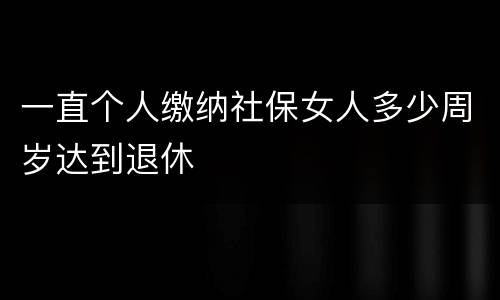 一直个人缴纳社保女人多少周岁达到退休